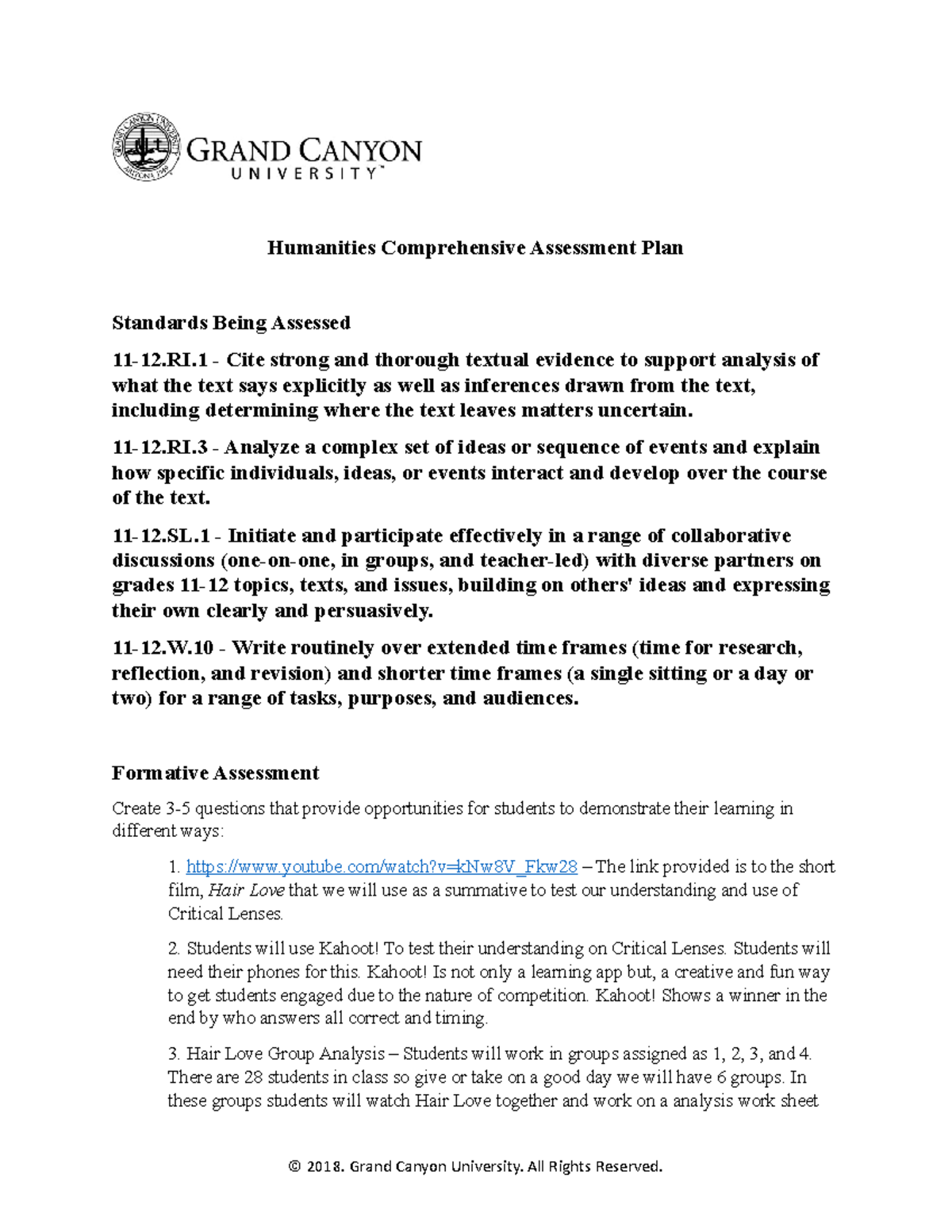 GRAND CANYON UNIVERSITY

Humanities Comprehensive Assessment Plan

Standards Being Assessed

11-12.RI.1 - Cite strong and thorough textual evidence to support analysis of what the text says explicitly as well as inferences drawn from the text, including determining where the text leaves matters uncertain.

11-12.RI.3 - Analyze a complex set of ideas or sequence of events and explain how specific individuals, ideas, or events interact and develop over the course of the text.

11-12.SL.1 - Initiate and participate effectively in a range of collaborative discussions (one-on-one, in groups, and teacher-led) with diverse partners on grades 11-12 topics, texts, and issues, building on others' ideas and expressing their own clearly and persuasively.

11-12.W.10 - Write routinely over extended time frames (time for research, reflection, and revision) and shorter time frames (a single sitting or a day or two) for a range of tasks, purposes, and audiences.

Formative Assessment

Create 3-5 questions that provide opportunities for students to demonstrate their learning in different ways:

1. https://www.youtube.com/watch?v=kNw8V_Fkw28 – The link provided is to the short film, Hair Love that we will use as a summative to test our understanding and use of Critical Lenses.

2. Students will use Kahoot! To test their understanding on Critical Lenses. Students will need their phones for this. Kahoot! Is not only a learning app but, a creative and fun way to get students engaged due to the nature of competition. Kahoot! Shows a winner in the end by who answers all correct and timing.

3. Hair Love Group Analysis – Students will work in groups assigned as 1, 2, 3, and 4. There are 28 students in class so give or take on a good day we will have 6 groups. In these groups students will watch Hair Love together and work on a analysis work sheet

© 2018. Grand Canyon University. All Rights Reserved.